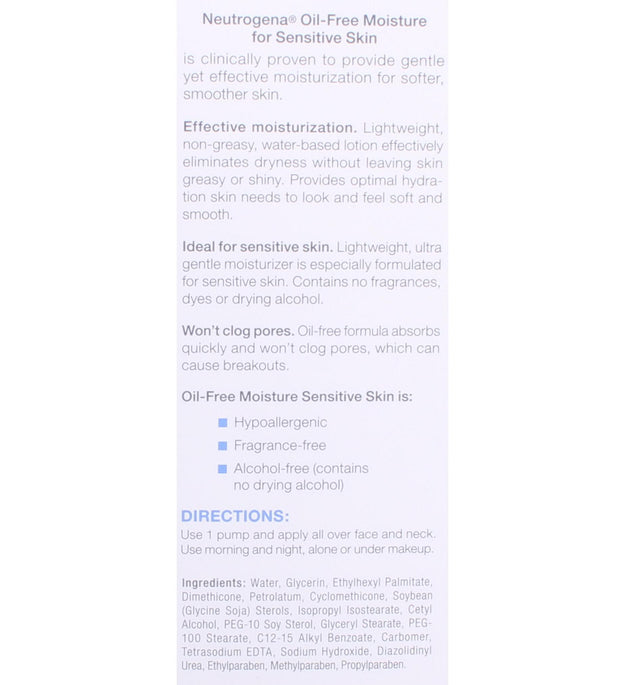 Neutrogena® Oil-Free Moisture for Sensitive Skin

is clinically proven to provide gentle yet effective moisturization for softer, smoother skin.

Effective moisturization. Lightweight, non-greasy, water-based lotion effectively eliminates dryness without leaving skin greasy or shiny. Provides optimal hydration skin needs to look and feel soft and smooth.

Ideal for sensitive skin. Lightweight, ultra gentle moisturizer is especially formulated for sensitive skin. Contains no fragrances, dyes or drying alcohol.

Won't clog pores. Oil-free formula absorbs quickly and won't clog pores, which can cause breakouts.

Oil-Free Moisture Sensitive Skin is:

Hypoallergenic

Fragrance-free

Alcohol-free (contains no drying alcohol)

DIRECTIONS:
Use 1 pump and apply all over face and neck. Use morning and night, alone or under makeup.

Ingredients: Water, Glycerin, Ethylhexyl Palmitate, Dimethicone, Petrolatum, Cyclomethicone, Soybean (Glycine Soja) Sterols, Isopropyl Isostearate, Cetyl Alcohol, PEG-10 Soy Sterol, Glyceryl Stearate, PEG-100 Stearate, C12-15 Alkyl Benzoate, Carbomer, Tetrasodium EDTA, Sodium Hydroxide, Diazolidinyl Urea, Ethylparaben, Methylparaben, Propylparaben.